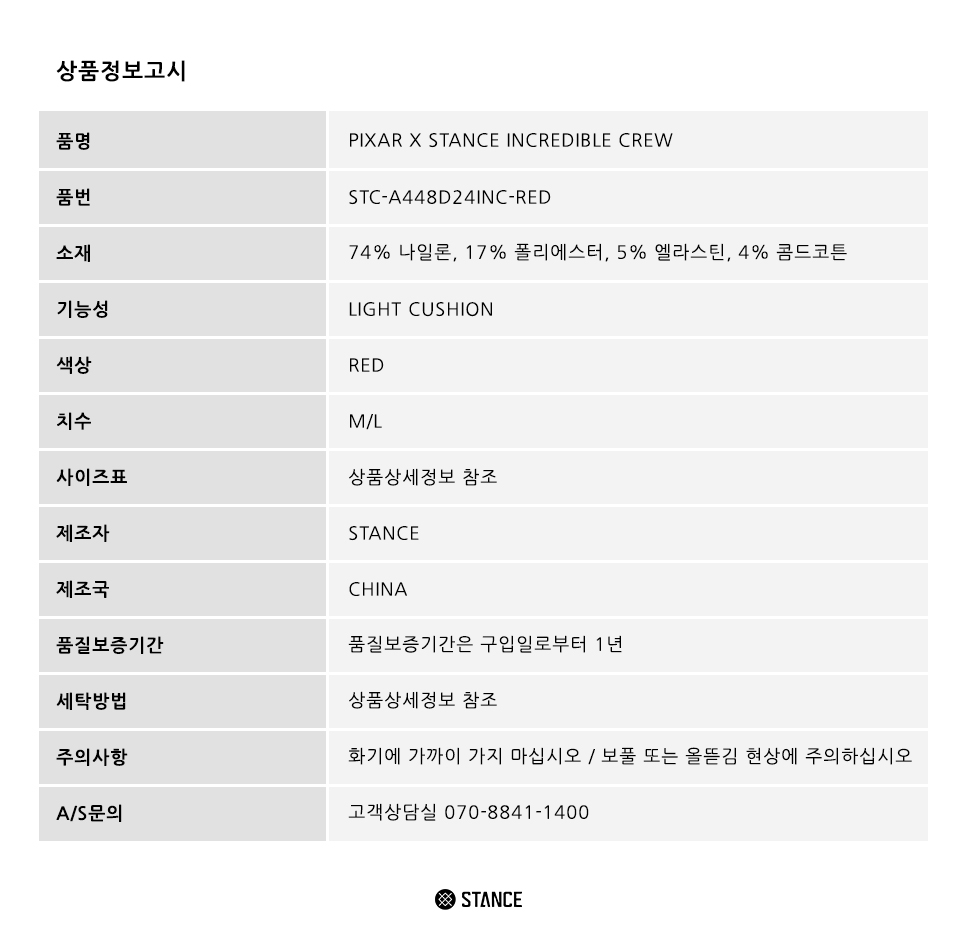 상품정보고시

| 품명 | PIXAR X STANCE INCREDIBLE CREW |
|---|---|
| 품번 | STC-A448D24INC-RED |
| 소재 | 74% 나일론, 17% 폴리에스터, 5% 엘라스틴, 4% 콤드코튼 |
| 기능성 | LIGHT CUSHION |
| 색상 | RED |
| 치수 | M/L |
| 사이즈표 | 상품상세정보 참조 |
| 제조자 | STANCE |
| 제조국 | CHINA |
| 품질보증기간 | 품질보증기간은 구입일로부터 1년 |
| 세탁방법 | 상품상세정보 참조 |
| 주의사항 | 화기에 가까이 가지 마십시오 / 보풀 또는 올뜯김 현상에 주의하십시오 |
| A/S문의 | 고객상담실 070-8841-1400 |

STANCE